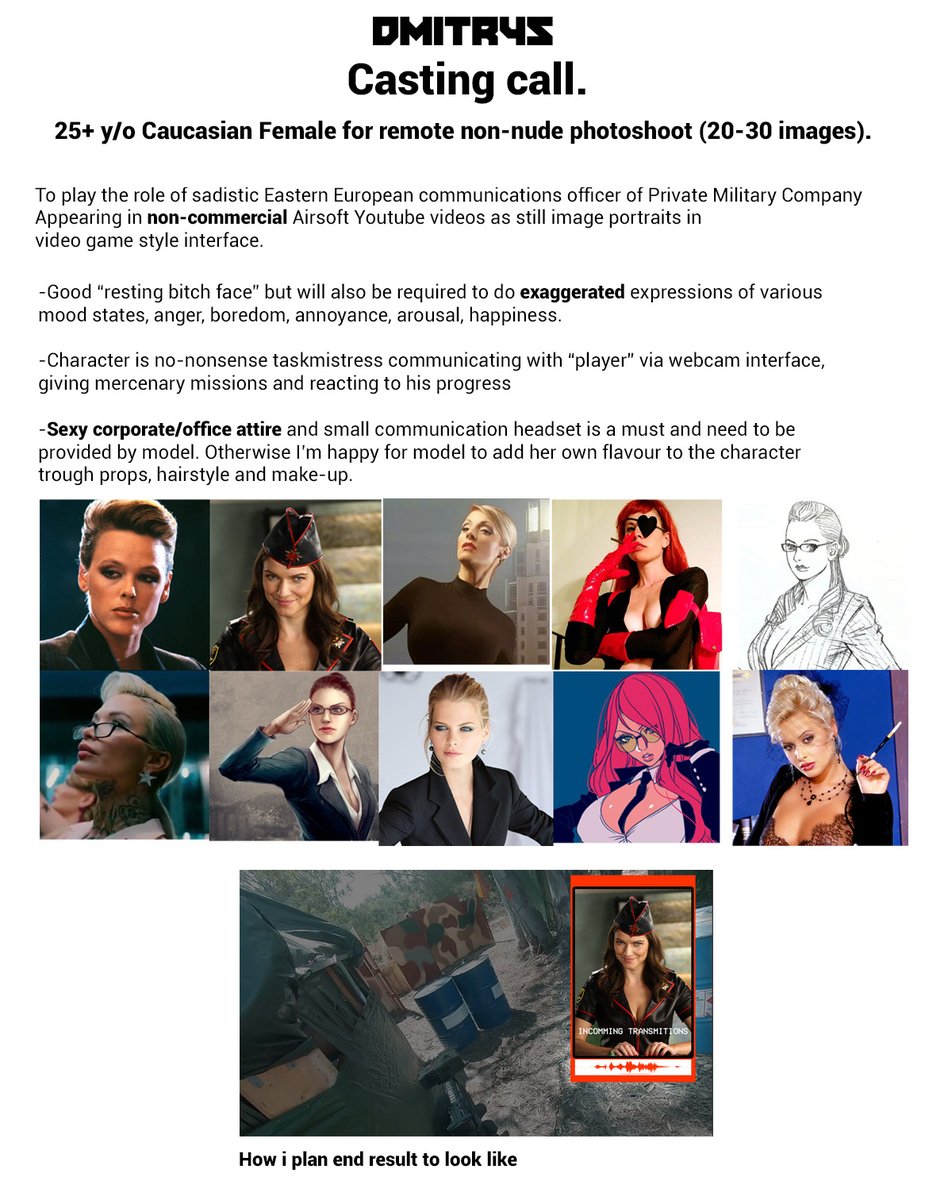 DMITRYS

Casting call.

25+ y/o Caucasian Female for remote non-nude photoshoot (20-30 images).

To play the role of sadistic Eastern European communications officer of Private Military Company Appearing in non-commercial Airsoft Youtube videos as still image portraits in video game style interface.

-Good "resting bitch face" but will also be required to do exaggerated expressions of various mood states, anger, boredom, annoyance, arousal, happiness.

-Character is no-nonsense taskmistress communicating with "player" via webcam interface, giving mercenary missions and reacting to his progress

-Sexy corporate/office attire and small communication headset is a must and need to be provided by model. Otherwise I'm happy for model to add her own flavour to the character trough props, hairstyle and make-up.

INCOMMING TRANSMITIONS

How i plan end result to look like